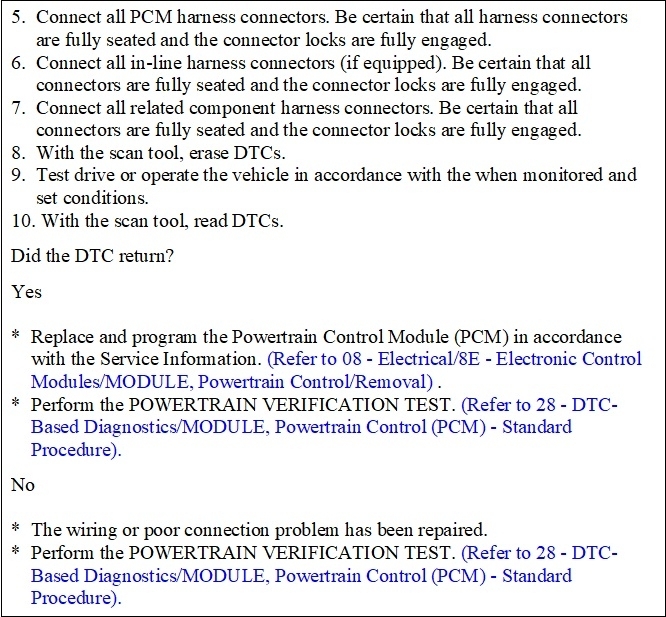 5. Connect all PCM harness connectors. Be certain that all harness connectors are fully seated and the connector locks are fully engaged.
6. Connect all in-line harness connectors (if equipped). Be certain that all connectors are fully seated and the connector locks are fully engaged.
7. Connect all related component harness connectors. Be certain that all connectors are fully seated and the connector locks are fully engaged.
8. With the scan tool, erase DTCs.
9. Test drive or operate the vehicle in accordance with the when monitored and set conditions.
10. With the scan tool, read DTCs.

Did the DTC return?

Yes

* Replace and program the Powertrain Control Module (PCM) in accordance with the Service Information. (Refer to 08 - Electrical/8E - Electronic Control Modules/MODULE, Powertrain Control/Removal) .
* Perform the POWERTRAIN VERIFICATION TEST. (Refer to 28 - DTC-Based Diagnostics/MODULE, Powertrain Control (PCM) - Standard Procedure).

No

* The wiring or poor connection problem has been repaired.
* Perform the POWERTRAIN VERIFICATION TEST. (Refer to 28 - DTC-Based Diagnostics/MODULE, Powertrain Control (PCM) - Standard Procedure).